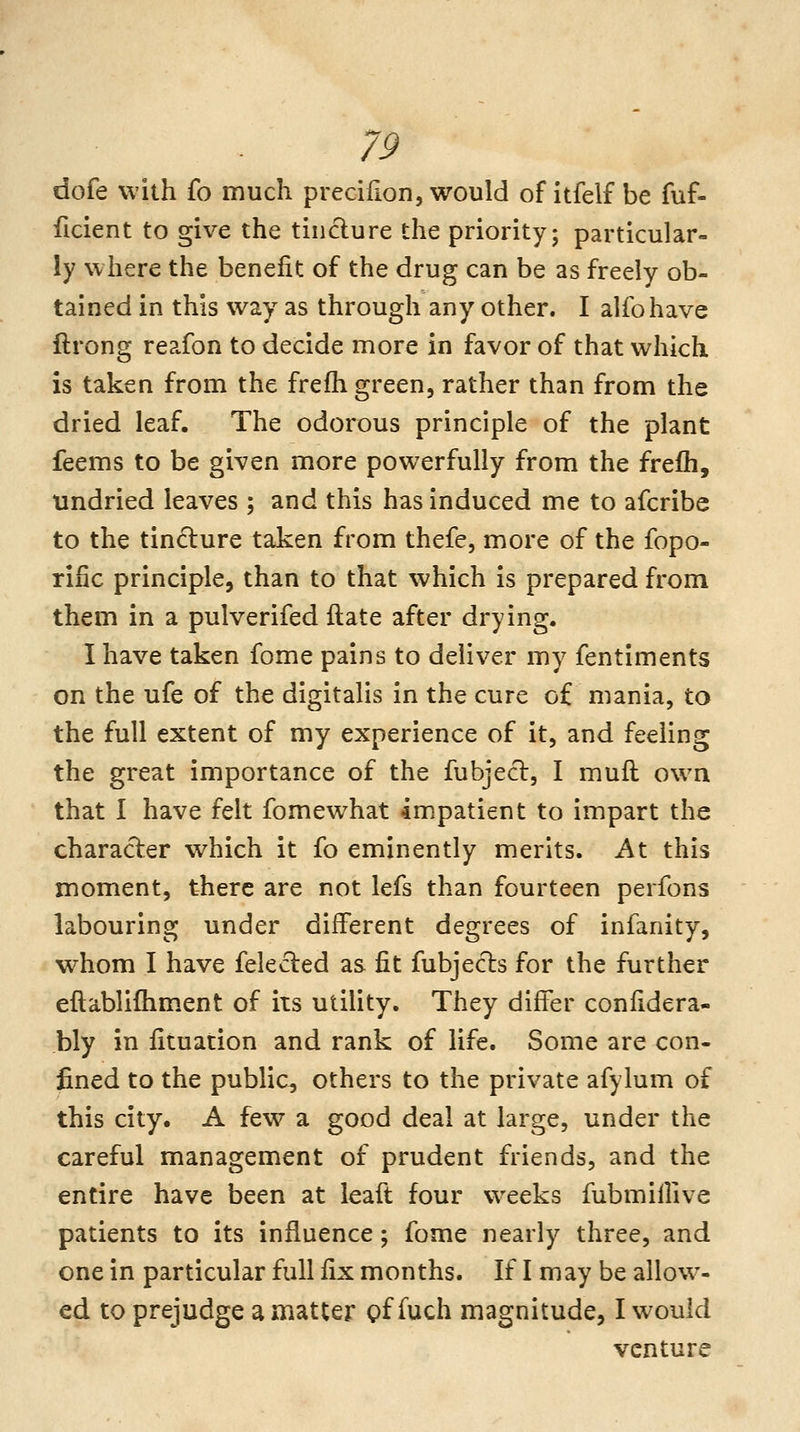 79

dofe with fo much precifion, would of itfelf be fufficient to give the tincture the priority; particularly where the benefit of the drug can be as freely obtained in this way as through any other. I alfo have ftrong reafon to decide more in favor of that which is taken from the frefh green, rather than from the dried leaf. The odorous principle of the plant feems to be given more powerfully from the frefh, undried leaves; and this has induced me to afcribe to the tincture taken from thefe, more of the foporific principle, than to that which is prepared from them in a pulverifed ftate after drying.

I have taken fome pains to deliver my fentiments on the ufe of the digitalis in the cure of mania, to the full extent of my experience of it, and feeling the great importance of the fubject, I muft own that I have felt fomewhat impatient to impart the character which it fo eminently merits. At this moment, there are not lefs than fourteen perfons labouring under different degrees of infanity, whom I have felected as fit fubjects for the further eftablifhment of its utility. They differ confiderably in fituation and rank of life. Some are confined to the public, others to the private afylum of this city. A few a good deal at large, under the careful management of prudent friends, and the entire have been at leaft four weeks fubmiffive patients to its influence; fome nearly three, and one in particular full fix months. If I may be allowed to prejudge a matter of fuch magnitude, I would venture